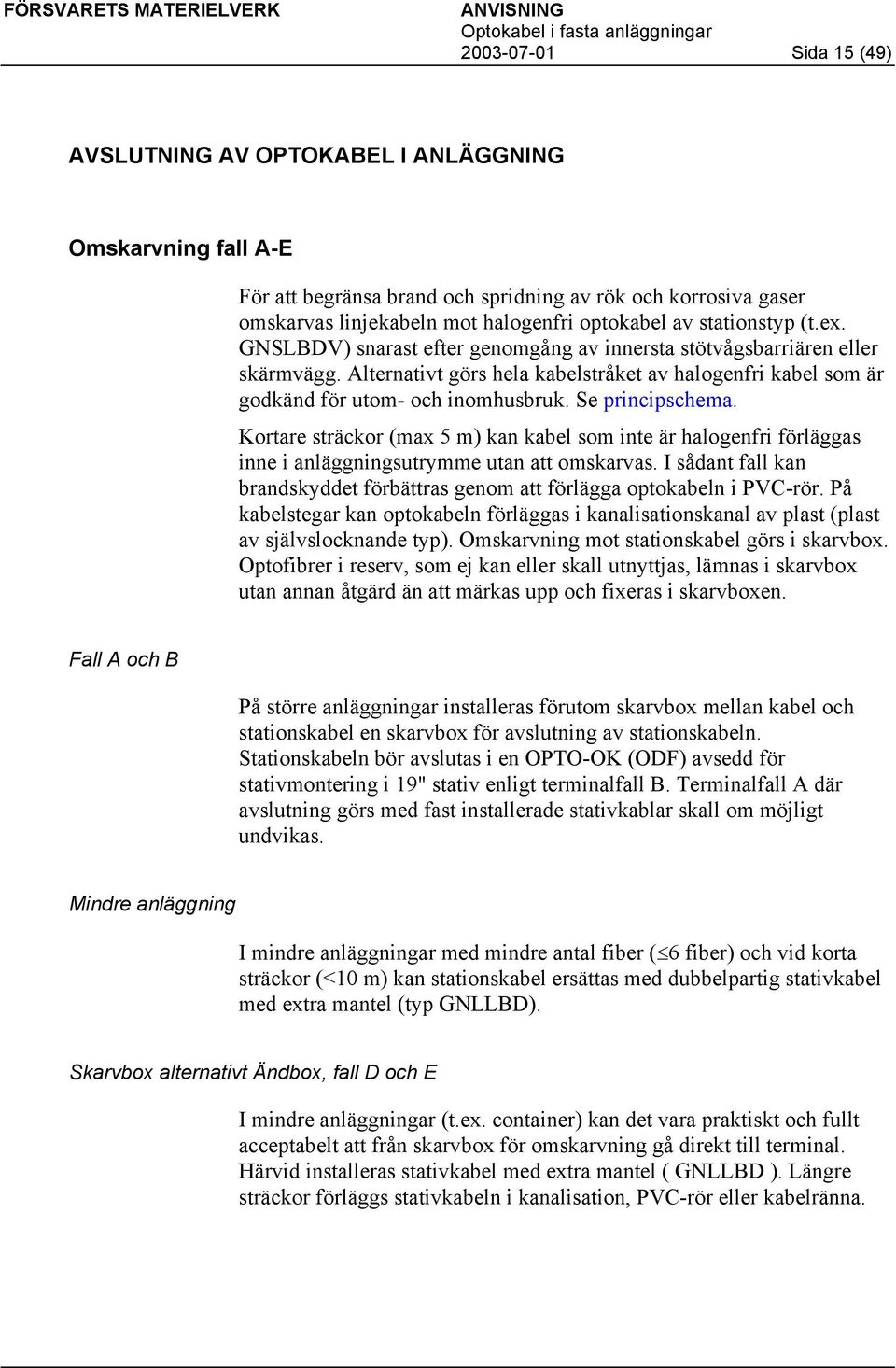 FÖRSVARETS MATERIELVERK

ANVISNING
Optokabel i fasta anläggningar
2003-07-01

Sida 15 (49)

AVSLUTNING AV OPTOKABEL I ANLÄGGNING

Omskarvning fall A-E

För att begränsa brand och spridning av rök och korrosiva gaser omskarvas linjekabeln mot halogenfri optokabel av stationstyp (t.ex. GNSLBDV) snarast efter genomgång av innersta stötvågsbarriären eller skärmvägg. Alternativt görs hela kabelstråket av halogenfri kabel som är godkänd för utom- och inomhusbruk. Se principschema.

Kortare sträckor (max 5 m) kan kabel som inte är halogenfri förläggas inne i anläggningsutrymme utan att omskarvas. I sådant fall kan brandskyddet förbättras genom att förlägga optokabeln i PVC-rör. På kabelstegar kan optokabeln förläggas i kanalisationskanal av plast (plast av självslocknande typ). Omskarvning mot stationskabel görs i skarvbox. Optofibrer i reserv, som ej kan eller skall utnyttjas, lämnas i skarvbox utan annan åtgärd än att märkas upp och fixeras i skarvboxen.

Fall A och B

På större anläggningar installeras förutom skarvbox mellan kabel och stationskabel en skarvbox för avslutning av stationskabeln. Stationskabeln bör avslutas i en OPTO-OK (ODF) avsedd för stativmontering i 19" stativ enligt terminalfall B. Terminalfall A där avslutning görs med fast installerade stativkablar skall om möjligt undvikas.

Mindre anläggning

I mindre anläggningar med mindre antal fiber ($\leq$6 fiber) och vid korta sträckor (<10 m) kan stationskabel ersättas med dubbelpartig stativkabel med extra mantel (typ GNLLBD).

Skarvbox alternativt Ändbox, fall D och E

I mindre anläggningar (t.ex. container) kan det vara praktiskt och fullt acceptabelt att från skarvbox för omskarvning gå direkt till terminal. Härvid installeras stativkabel med extra mantel ( GNLLBD ). Längre sträckor förläggs stativkabeln i kanalisation, PVC-rör eller kabelränna.